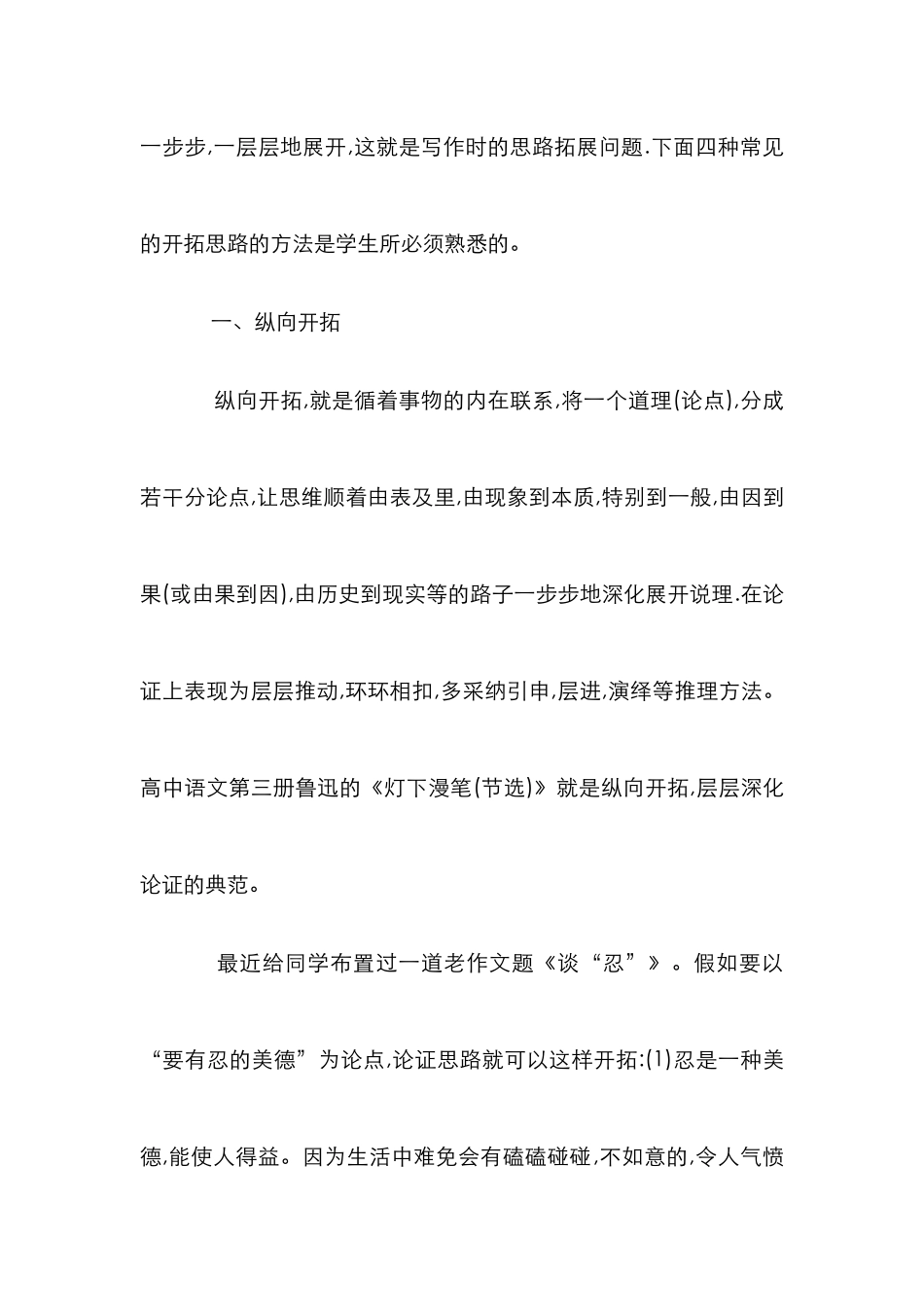 一步步,一层层地展开,这就是写作时的思路拓展问题.下面四种常见的开拓思路的方法是学生所必须熟悉的。

一、纵向开拓

纵向开拓,就是循着事物的内在联系,将一个道理(论点),分成若干分论点,让思维顺着由表及里,由现象到本质,特别到一般,由因到果(或由果到因),由历史到现实等的路子一步步地深化展开说理.在论证上表现为层层推动,环环相扣,多采纳引申,层进,演绎等推理方法。高中语文第三册鲁迅的《灯下漫笔(节选)》就是纵向开拓,层层深化论证的典范。

最近给同学布置过一道老作文题《谈“忍”》。假如要以“要有忍的美德”为论点,论证思路就可以这样开拓:(1)忍是一种美德,能使人得益。因为生活中难免会有磕磕碰碰,不如意的,令人气愤